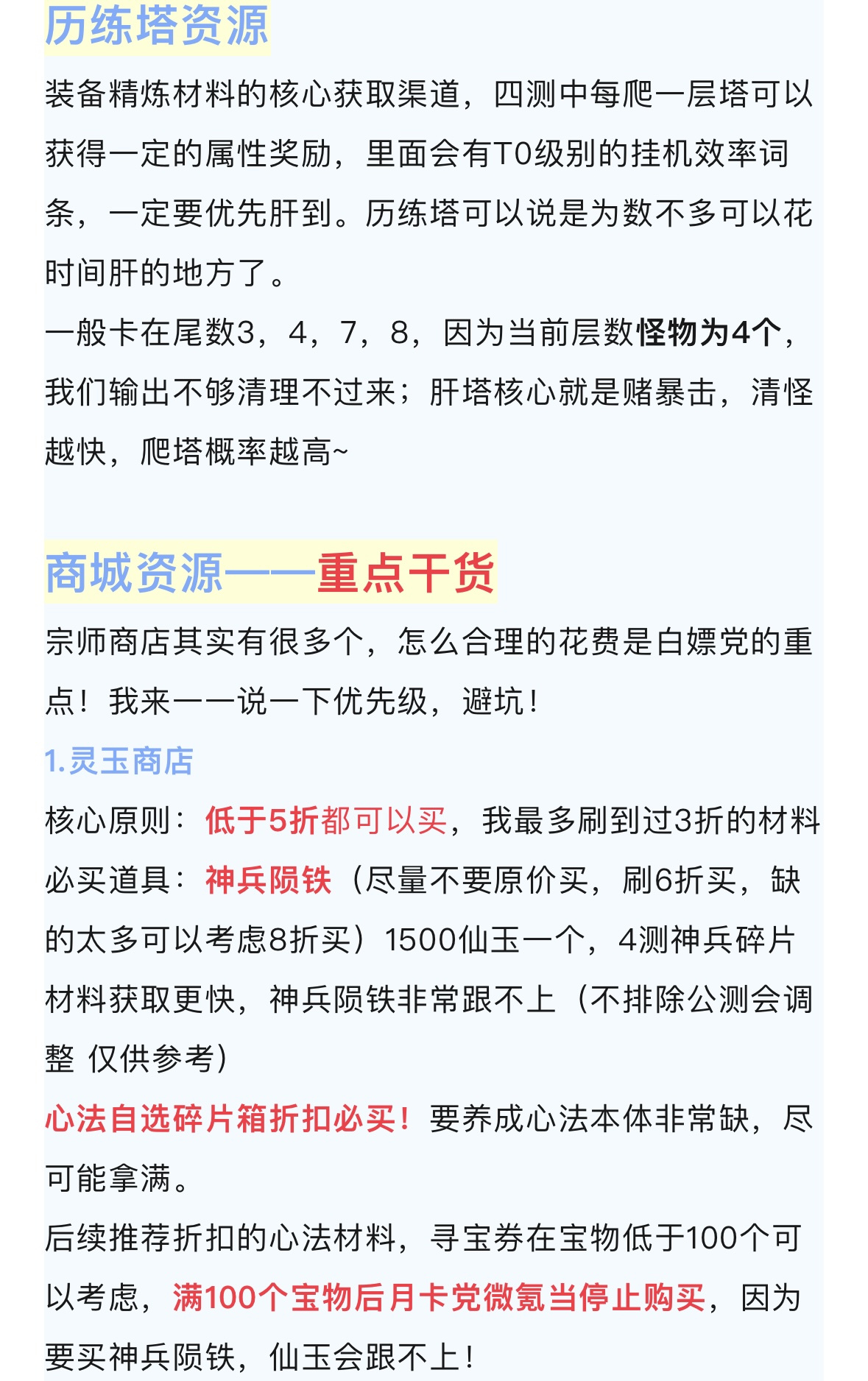 历练塔资源

装备精炼材料的核心获取渠道，四测中每爬一层塔可以获得一定的属性奖励，里面会有T0级别的挂机效率词条，一定要优先肝到。历练塔可以说是为数不多可以花时间肝的地方了。

一般卡在尾数3，4，7，8，因为当前层数怪物为4个，我们输出不够清理不过来；肝塔核心就是赌暴击，清怪越快，爬塔概率越高~

商城资源——重点干货

宗师商店其实有很多个，怎么合理的花费是白嫖党的重点！我来一一说一下优先级，避坑！

1.灵玉商店

核心原则：低于5折都可以买，我最多刷到过3折的材料

必买道具：神兵陨铁（尽量不要原价买，刷6折买，缺的太多可以考虑8折买）1500仙玉一个，4测神兵碎片材料获取更快，神兵陨铁非常跟不上（不排除公测会调整 仅供参考）

心法自选碎片箱折扣必买！要养成心法本体非常缺，尽可能拿满。

后续推荐折扣的心法材料，寻宝券在宝物低于100个可以考虑，满100个宝物后月卡党微氪当停止购买，因为要买神兵陨铁，仙玉会跟不上！